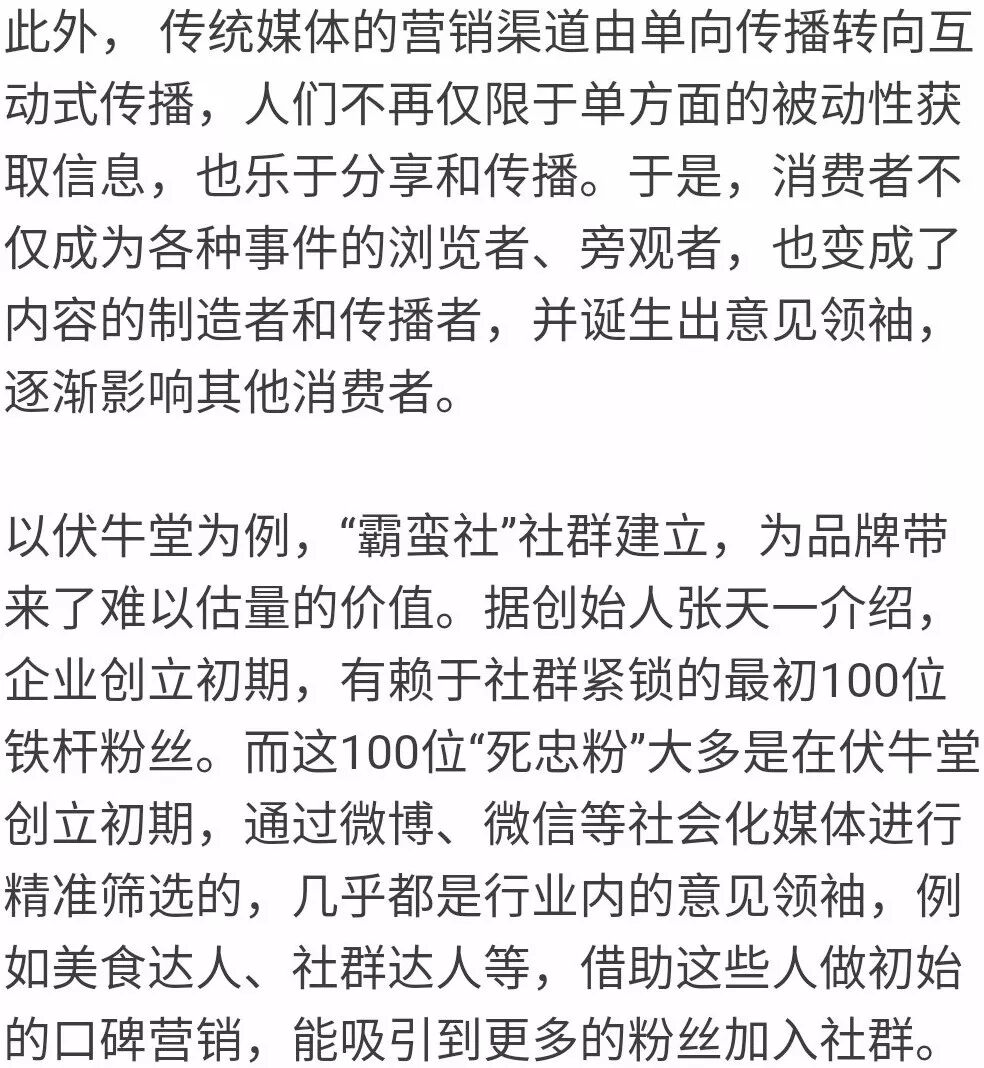 此外，传统媒体的营销渠道由单向传播转向互动式传播，人们不再仅限于单方面的被动性获取信息，也乐于分享和传播。于是，消费者不仅成为各种事件的浏览者、旁观者，也变成了内容的制造者和传播者，并诞生出意见领袖，逐渐影响其他消费者。

以伏牛堂为例，“霸蛮社”社群建立，为品牌带来了难以估量的价值。据创始人张天一介绍，企业创立初期，有赖于社群紧锁的最初100位铁杆粉丝。而这100位“死忠粉”大多是在伏牛堂创立初期，通过微博、微信等社会化媒体进行精准筛选的，几乎都是行业内的意见领袖，例如美食达人、社群达人等，借助这些人做初始的口碑营销，能吸引到更多的粉丝加入社群。